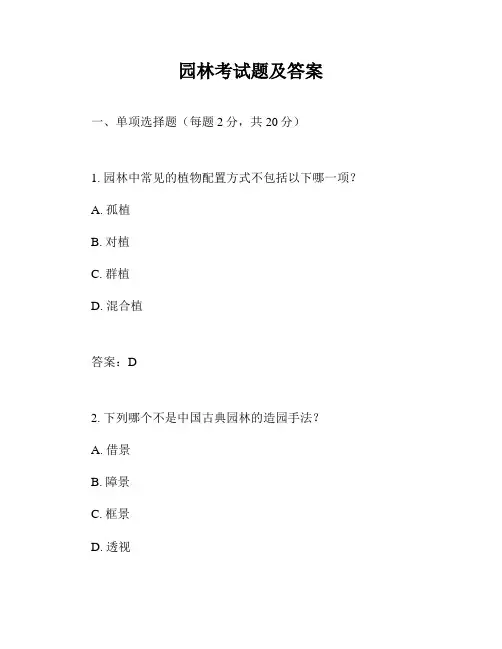 园林考试题及答案

一、单项选择题（每题 2 分，共 20 分）

1. 园林中常见的植物配置方式不包括以下哪一项？

A. 孤植

B. 对植

C. 群植

D. 混合植

答案：D

2. 下列哪个不是中国古典园林的造园手法？

A. 借景

B. 障景

C. 框景

D. 透视